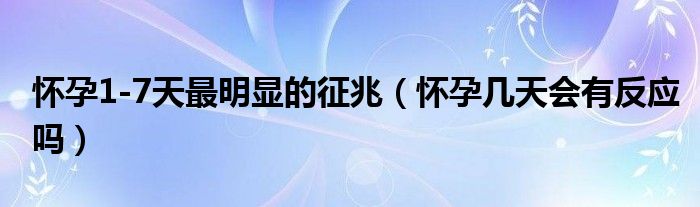 怀孕1-7天最明显的征兆（怀孕几天会有反应吗）